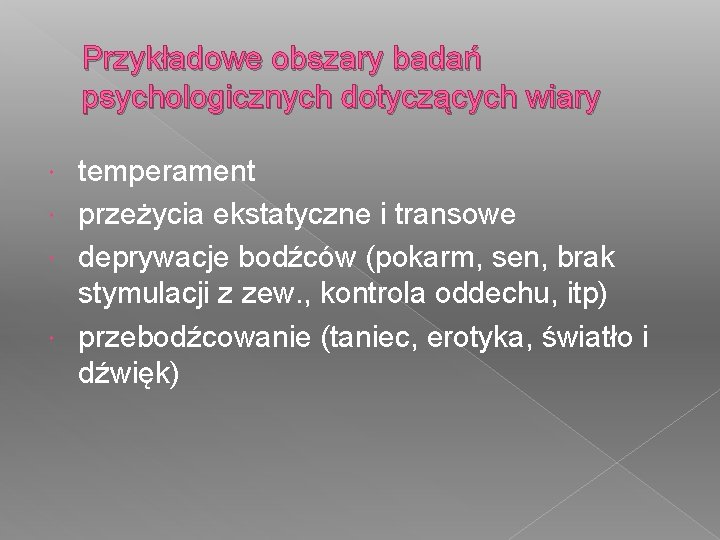 Przykładowe obszary badań psychologicznych dotyczących wiary

• temperament
• przeżycia ekstatyczne i transowe
• deprywacje bodźców (pokarm, sen, brak stymulacji z zew., kontrola oddechu, itp)
• przebodźcowanie (taniec, erotyka, światło i dźwięk)